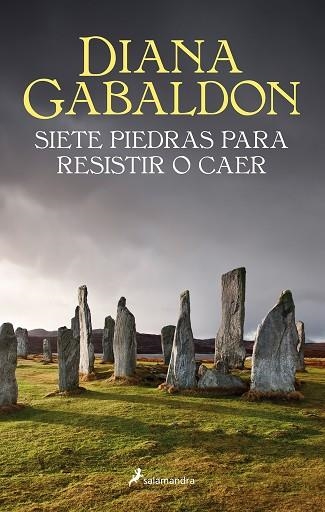 DIANA
GABALDON

SIETE PIEDRAS PARA
RESISTIR O CAER

salamandra